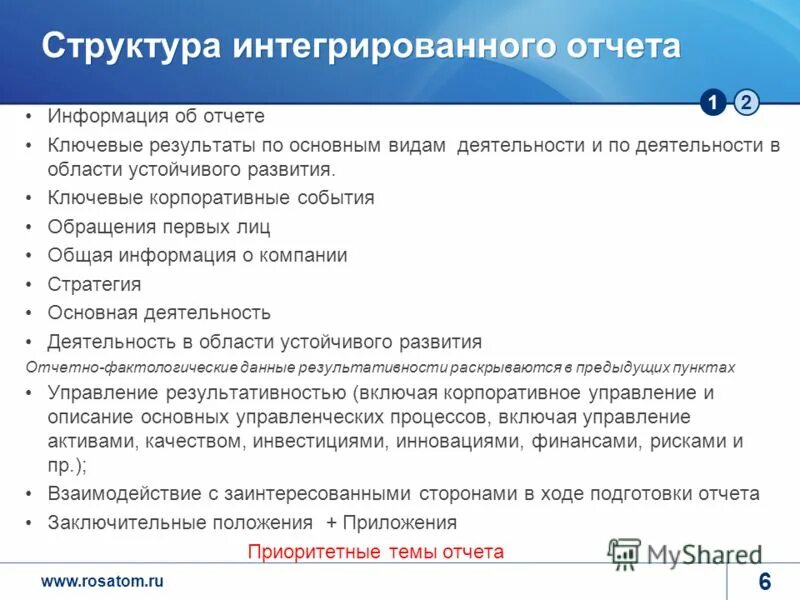 Структура интегрированного отчета

1 2

• Информация об отчете
• Ключевые результаты по основным видам деятельности и по деятельности в области устойчивого развития.
• Ключевые корпоративные события
• Обращения первых лиц
• Общая информация о компании
• Стратегия
• Основная деятельность
• Деятельность в области устойчивого развития

Отчетно-фактологические данные результативности раскрываются в предыдущих пунктах

• Управление результативностью (включая корпоративное управление и описание основных управленческих процессов, включая управление активами, качеством, инвестициями, инновациями, финансами, рисками и пр.);
• Взаимодействие с заинтересованными сторонами в ходе подготовки отчета
• Заключительные положения + Приложения

Приоритетные темы отчета

MyShared

www.rosatom.ru

6